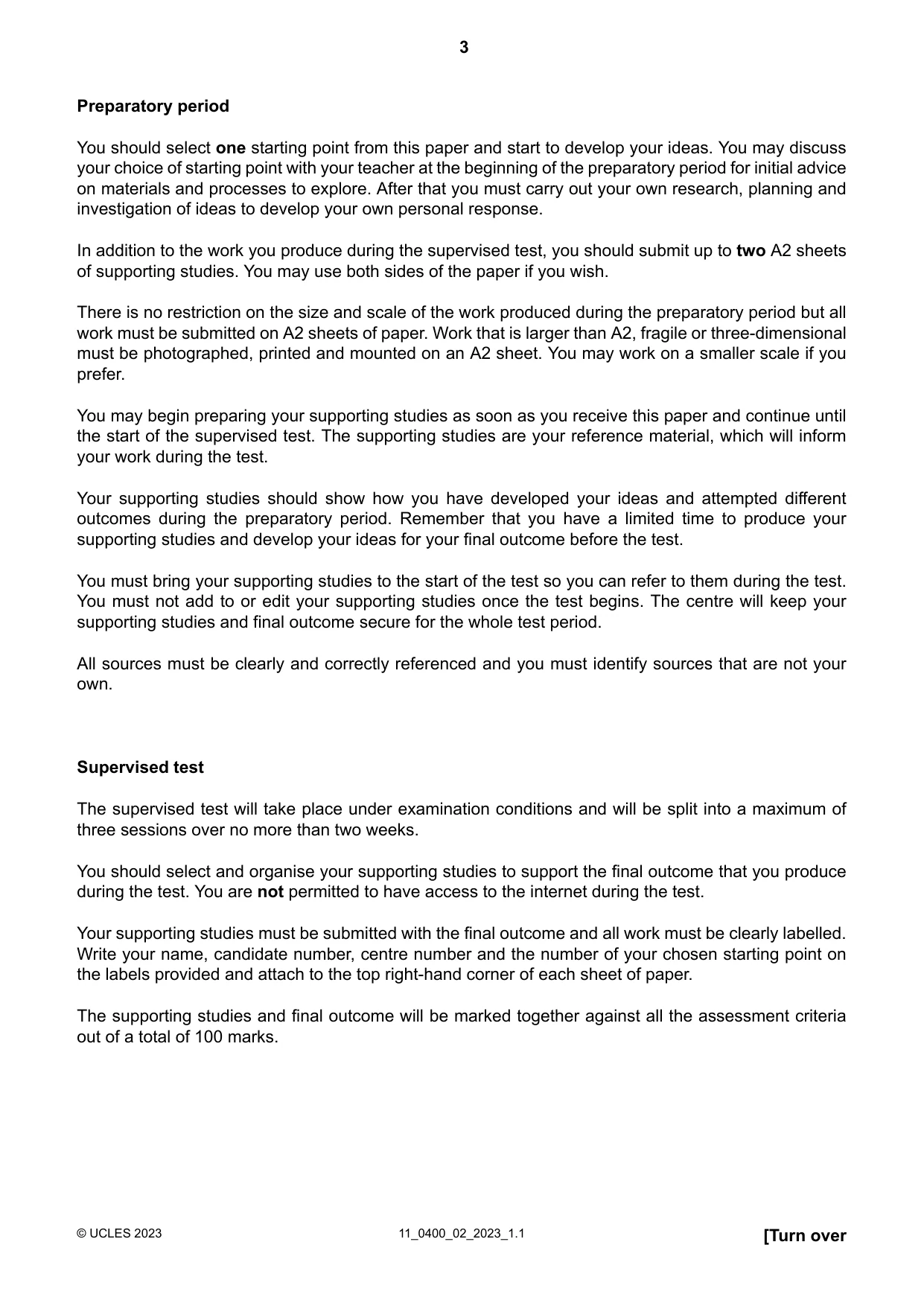 3

Preparatory period

You should select one starting point from this paper and start to develop your ideas. You may discuss your choice of starting point with your teacher at the beginning of the preparatory period for initial advice on materials and processes to explore. After that you must carry out your own research, planning and investigation of ideas to develop your own personal response.

In addition to the work you produce during the supervised test, you should submit up to two A2 sheets of supporting studies. You may use both sides of the paper if you wish.

There is no restriction on the size and scale of the work produced during the preparatory period but all work must be submitted on A2 sheets of paper. Work that is larger than A2, fragile or three-dimensional must be photographed, printed and mounted on an A2 sheet. You may work on a smaller scale if you prefer.

You may begin preparing your supporting studies as soon as you receive this paper and continue until the start of the supervised test. The supporting studies are your reference material, which will inform your work during the test.

Your supporting studies should show how you have developed your ideas and attempted different outcomes during the preparatory period. Remember that you have a limited time to produce your supporting studies and develop your ideas for your final outcome before the test.

You must bring your supporting studies to the start of the test so you can refer to them during the test. You must not add to or edit your supporting studies once the test begins. The centre will keep your supporting studies and final outcome secure for the whole test period.

All sources must be clearly and correctly referenced and you must identify sources that are not your own.

Supervised test

The supervised test will take place under examination conditions and will be split into a maximum of three sessions over no more than two weeks.

You should select and organise your supporting studies to support the final outcome that you produce during the test. You are not permitted to have access to the internet during the test.

Your supporting studies must be submitted with the final outcome and all work must be clearly labelled. Write your name, candidate number, centre number and the number of your chosen starting point on the labels provided and attach to the top right-hand corner of each sheet of paper.

The supporting studies and final outcome will be marked together against all the assessment criteria out of a total of 100 marks.

© UCLES 2023 11_0400_02_2023_1.1 [Turn over